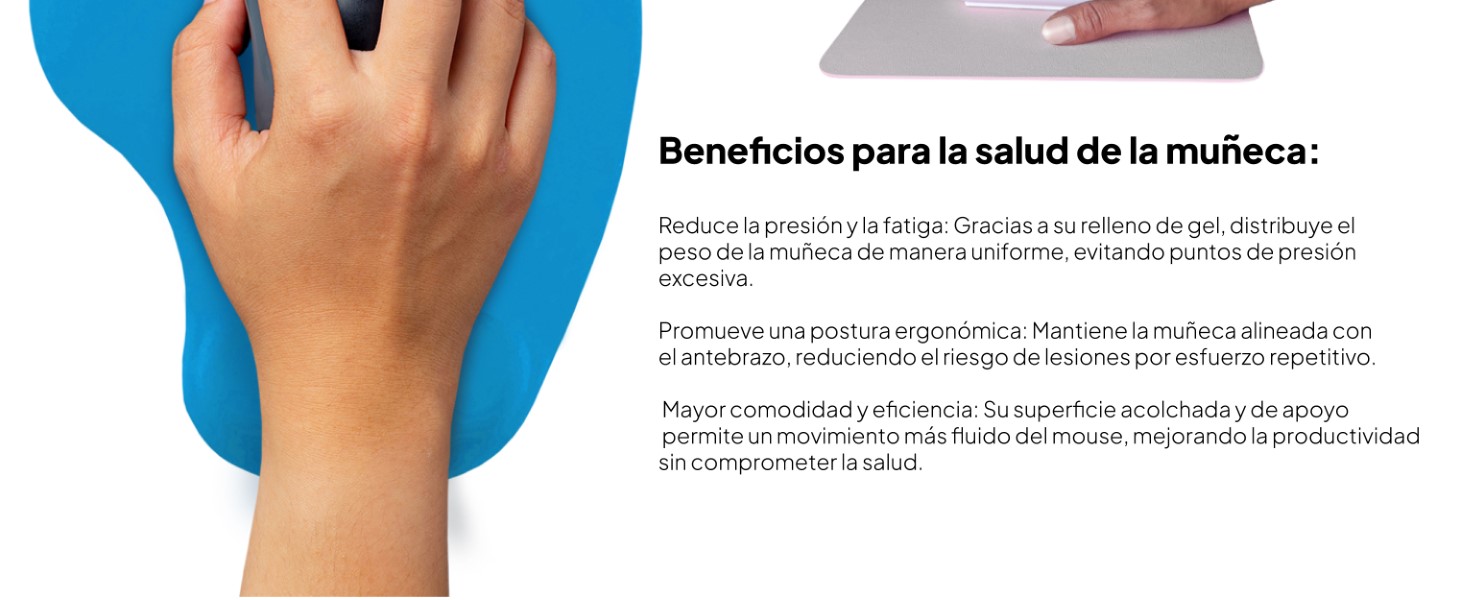 Beneficios para la salud de la muñeca:

Reduce la presión y la fatiga: Gracias a su relleno de gel, distribuye el peso de la muñeca de manera uniforme, evitando puntos de presión excesiva.

Promueve una postura ergonómica: Mantiene la muñeca alineada con el antebrazo, reduciendo el riesgo de lesiones por esfuerzo repetitivo.

Mayor comodidad y eficiencia: Su superficie acolchada y de apoyo permite un movimiento más fluido del mouse, mejorando la productividad sin comprometer la salud.